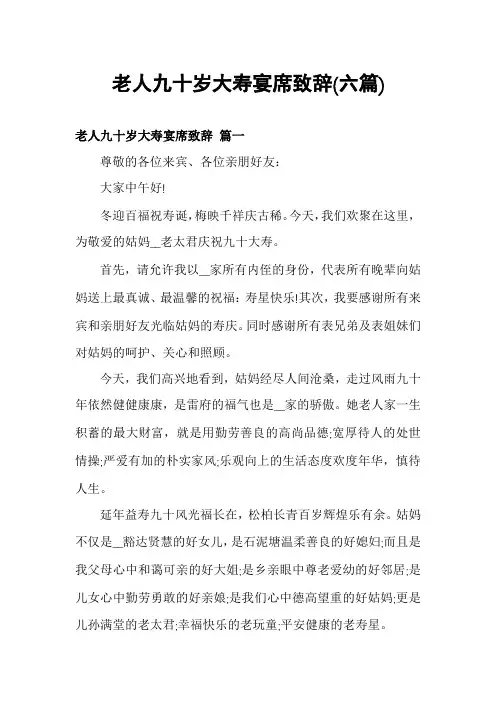 老人九十岁大寿宴席致辞(六篇)

老人九十岁大寿宴席致辞 篇一

尊敬的各位来宾、各位亲朋好友:

大家中午好!

冬迎百福祝寿诞，梅映千祥庆古稀。今天，我们欢聚在这里，为敬爱的姑妈__老太君庆祝九十大寿。

首先，请允许我以__家所有内侄的身份，代表所有晚辈向姑妈送上最真诚、最温馨的祝福：寿星快乐!其次，我要感谢所有来宾和亲朋好友光临姑妈的寿庆。同时感谢所有表兄弟及表姐妹们对姑妈的呵护、关心和照顾。

今天，我们高兴地看到，姑妈经尽人间沧桑，走过风雨九十年依然健健康康，是雷府的福气也是__家的骄傲。她老人家一生积蓄的最大财富，就是用勤劳善良的高尚品德;宽厚待人的处世情操;严爱有加的朴实家风;乐观向上的生活态度欢度年华，慎待人生。

延年益寿九十风光福长在，松柏长青百岁辉煌乐有余。姑妈不仅是__豁达贤慧的好女儿，是石泥塘温柔善良的好媳妇;而且是我父母心中和蔼可亲的好大姐;是乡亲眼中尊老爱幼的好邻居;是儿女心中勤劳勇敢的好亲娘;是我们心中德高望重的好姑妈;更是儿孙满堂的老太君;幸福快乐的老玩童;平安健康的老寿星。